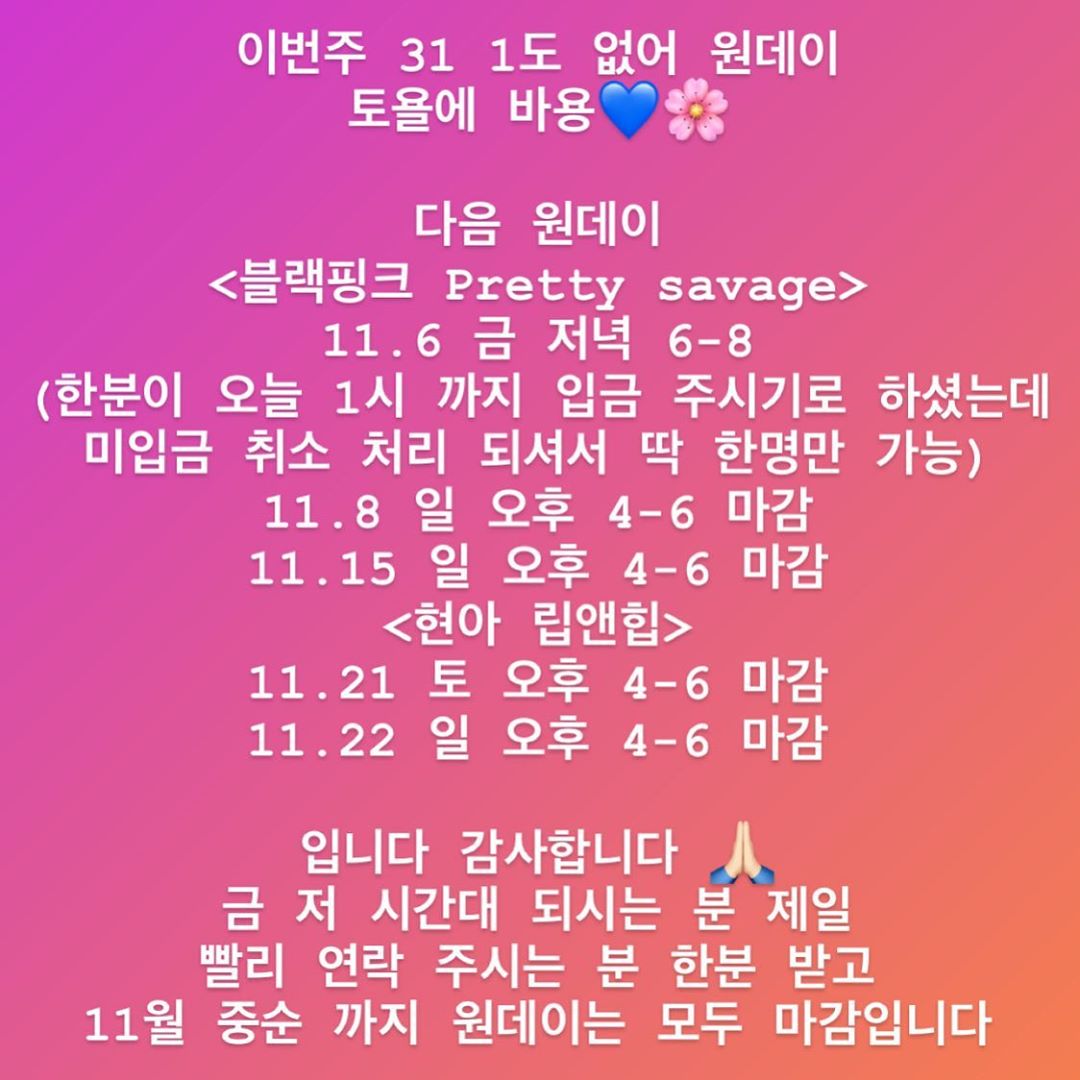 이번주 31 1도 없어 원데이
토욜에 바용💙🌸

다음 원데이
<블랙핑크 Pretty savage>
11.6 금 저녁 6-8
(한분이 오늘 1시 까지 입금 주시기로 하셨는데
미입금 취소 처리 되셔서 딱 한명만 가능)
11.8 일 오후 4-6 마감
11.15 일 오후 4-6 마감
<현아 립앤힙>
11.21 토 오후 4-6 마감
11.22 일 오후 4-6 마감

입니다 감사합니다 🙏
금 저 시간대 되시는 분 제일
빨리 연락 주시는 분 한분 받고
11월 중순 까지 원데이는 모두 마감입니다